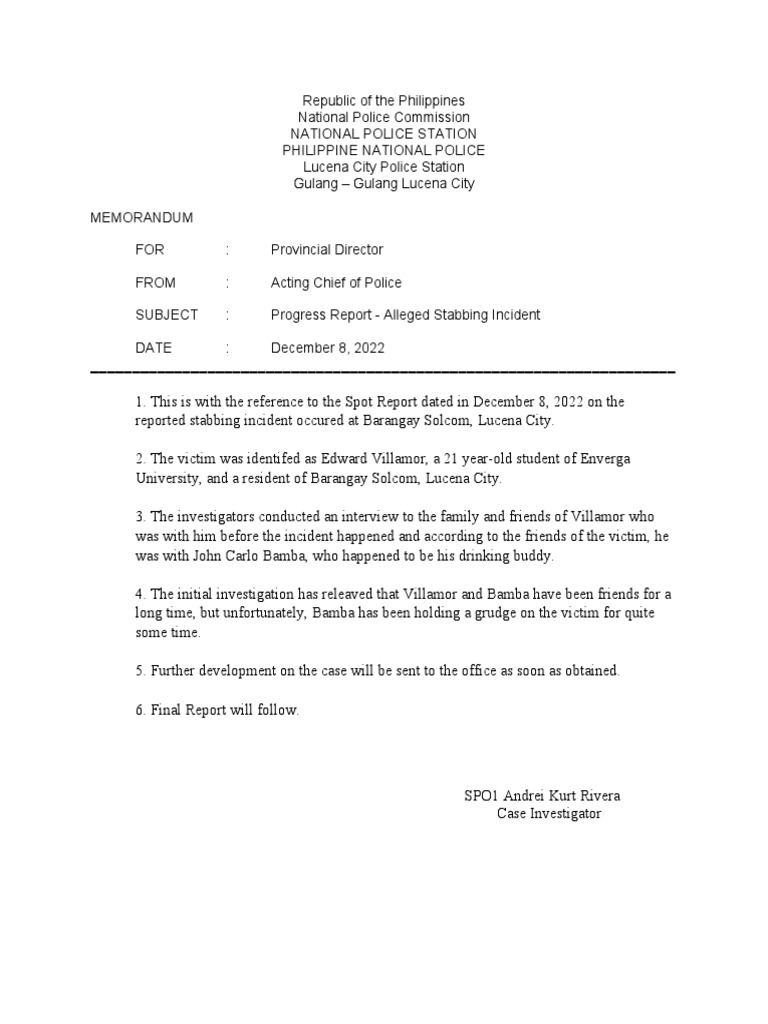 Republic of the Philippines
National Police Commission
NATIONAL POLICE STATION
PHILIPPINE NATIONAL POLICE
Lucena City Police Station
Gulang – Gulang Lucena City

MEMORANDUM

FOR : Provincial Director

FROM : Acting Chief of Police

SUBJECT : Progress Report - Alleged Stabbing Incident

DATE : December 8, 2022

1. This is with the reference to the Spot Report dated in December 8, 2022 on the reported stabbing incident occured at Barangay Solcom, Lucena City.

2. The victim was identifed as Edward Villamor, a 21 year-old student of Enverga University, and a resident of Barangay Solcom, Lucena City.

3. The investigators conducted an interview to the family and friends of Villamor who was with him before the incident happened and according to the friends of the victim, he was with John Carlo Bamba, who happened to be his drinking buddy.

4. The initial investigation has releaved that Villamor and Bamba have been friends for a long time, but unfortunately, Bamba has been holding a grudge on the victim for quite some time.

5. Further development on the case will be sent to the office as soon as obtained.

6. Final Report will follow.

SPO1 Andrei Kurt Rivera
Case Investigator